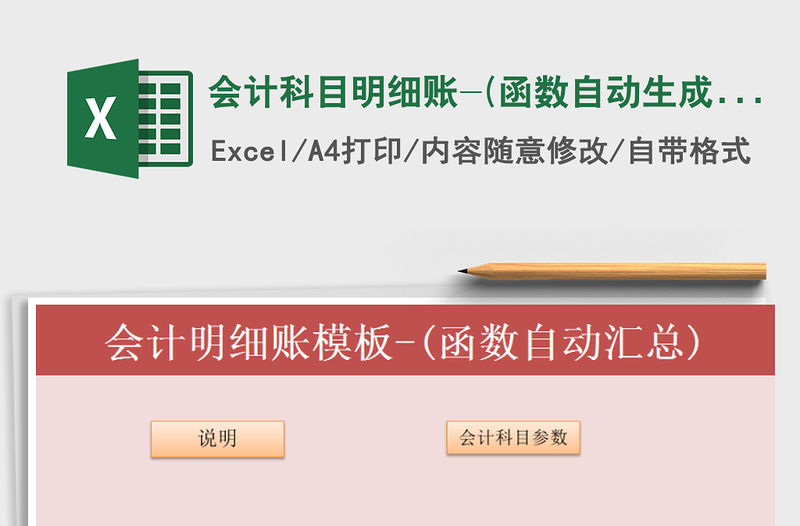 X

会计科目明细账-(函数自动生成...

Excel/A4打印/内容随意修改/自带格式

会计明细账模板-(函数自动汇总)

说明

会计科目参数